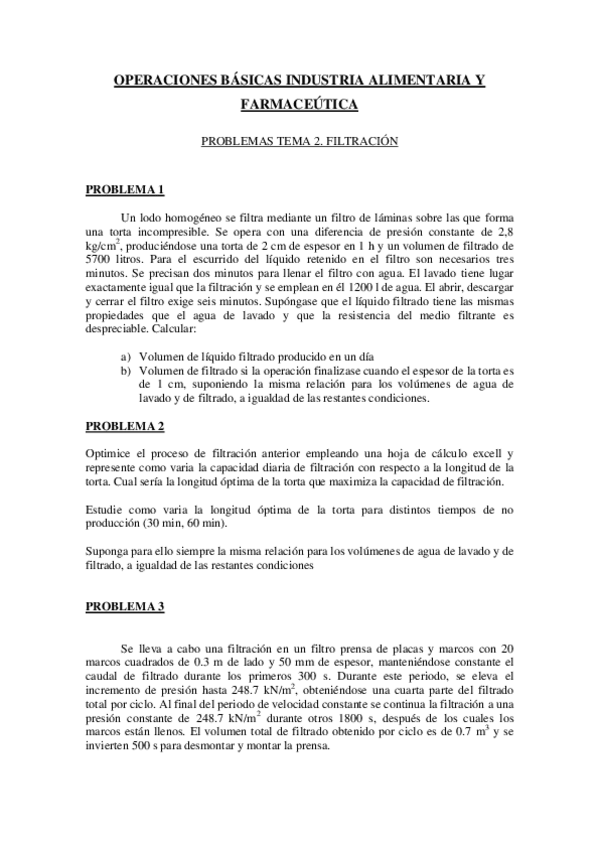 OPERACIONES BÁSICAS INDUSTRIA ALIMENTARIA Y FARMACEÚTICA

PROBLEMAS TEMA 2. FILTRACIÓN

PROBLEMA 1

Un lodo homogéneo se filtra mediante un filtro de láminas sobre las que forma una torta incompresible. Se opera con una diferencia de presión constante de 2,8 kg/cm$^2$, produciéndose una torta de 2 cm de espesor en 1 h y un volumen de filtrado de 5700 litros. Para el escurrido del líquido retenido en el filtro son necesarios tres minutos. Se precisan dos minutos para llenar el filtro con agua. El lavado tiene lugar exactamente igual que la filtración y se emplean en él 1200 l de agua. El abrir, descargar y cerrar el filtro exige seis minutos. Supóngase que el líquido filtrado tiene las mismas propiedades que el agua de lavado y que la resistencia del medio filtrante es despreciable. Calcular:

a) Volumen de líquido filtrado producido en un día
b) Volumen de filtrado si la operación finalizase cuando el espesor de la torta es de 1 cm, suponiendo la misma relación para los volúmenes de agua de lavado y de filtrado, a igualdad de las restantes condiciones.

PROBLEMA 2

Optimice el proceso de filtración anterior empleando una hoja de cálculo excell y represente como varia la capacidad diaria de filtración con respecto a la longitud de la torta. Cual sería la longitud óptima de la torta que maximiza la capacidad de filtración.

Estudie como varia la longitud óptima de la torta para distintos tiempos de no producción (30 min, 60 min).

Suponga para ello siempre la misma relación para los volúmenes de agua de lavado y de filtrado, a igualdad de las restantes condiciones

PROBLEMA 3

Se lleva a cabo una filtración en un filtro prensa de placas y marcos con 20 marcos cuadrados de 0.3 m de lado y 50 mm de espesor, manteniéndose constante el caudal de filtrado durante los primeros 300 s. Durante este periodo, se eleva el incremento de presión hasta 248.7 kN/m$^2$, obteniéndose una cuarta parte del filtrado total por ciclo. Al final del periodo de velocidad constante se continua la filtración a una presión constante de 248.7 kN/m$^2$ durante otros 1800 s, después de los cuales los marcos están llenos. El volumen total de filtrado obtenido por ciclo es de 0.7 m$^3$ y se invierten 500 s para desmontar y montar la prensa.